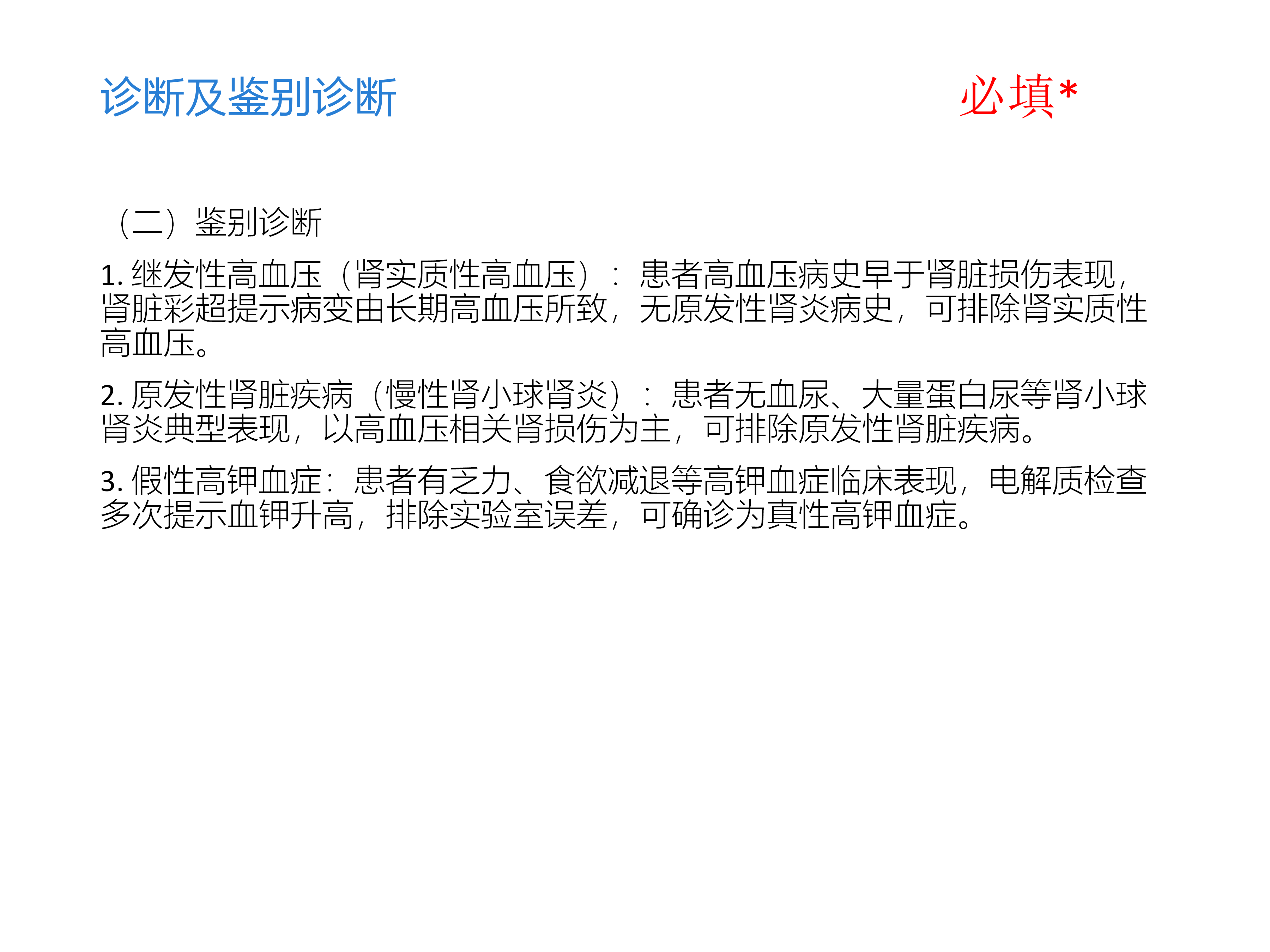 诊断及鉴别诊断

必填*

（二）鉴别诊断

1.继发性高血压（肾实质性高血压）：患者高血压病史早于肾脏损伤表现，肾脏彩超提示病变由长期高血压所致，无原发性肾炎病史，可排除肾实质性高血压。

2.原发性肾脏疾病（慢性肾小球肾炎）：患者无血尿、大量蛋白尿等肾小球肾炎典型表现，以高血压相关肾损伤为主，可排除原发性肾脏疾病。

3.假性高钾血症：患者有乏力、食欲减退等高钾血症临床表现，电解质检查多次提示血钾升高，排除实验室误差，可确诊为真性高钾血症。